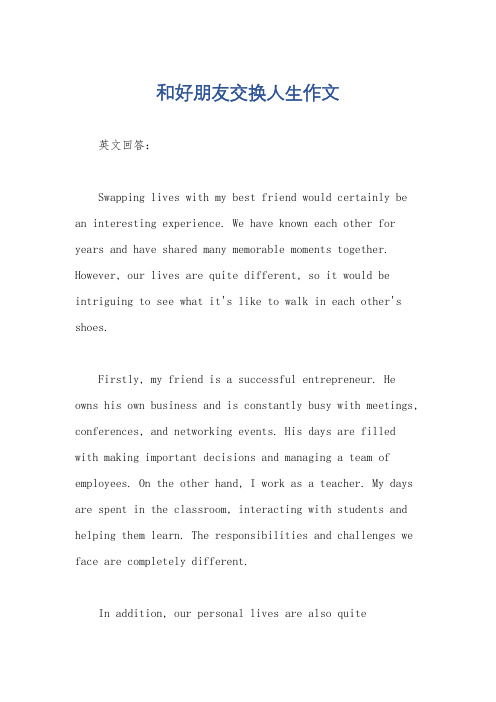 和好朋友交换人生作文

英文回答：

Swapping lives with my best friend would certainly be an interesting experience. We have known each other for years and have shared many memorable moments together. However, our lives are quite different, so it would be intriguing to see what it's like to walk in each other's shoes.

Firstly, my friend is a successful entrepreneur. He owns his own business and is constantly busy with meetings, conferences, and networking events. His days are filled with making important decisions and managing a team of employees. On the other hand, I work as a teacher. My days are spent in the classroom, interacting with students and helping them learn. The responsibilities and challenges we face are completely different.

In addition, our personal lives are also quite